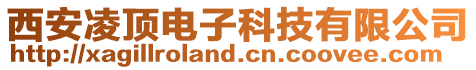 西安凌顶电子科技有限公司
http://xagillroland.cn.coovee.com